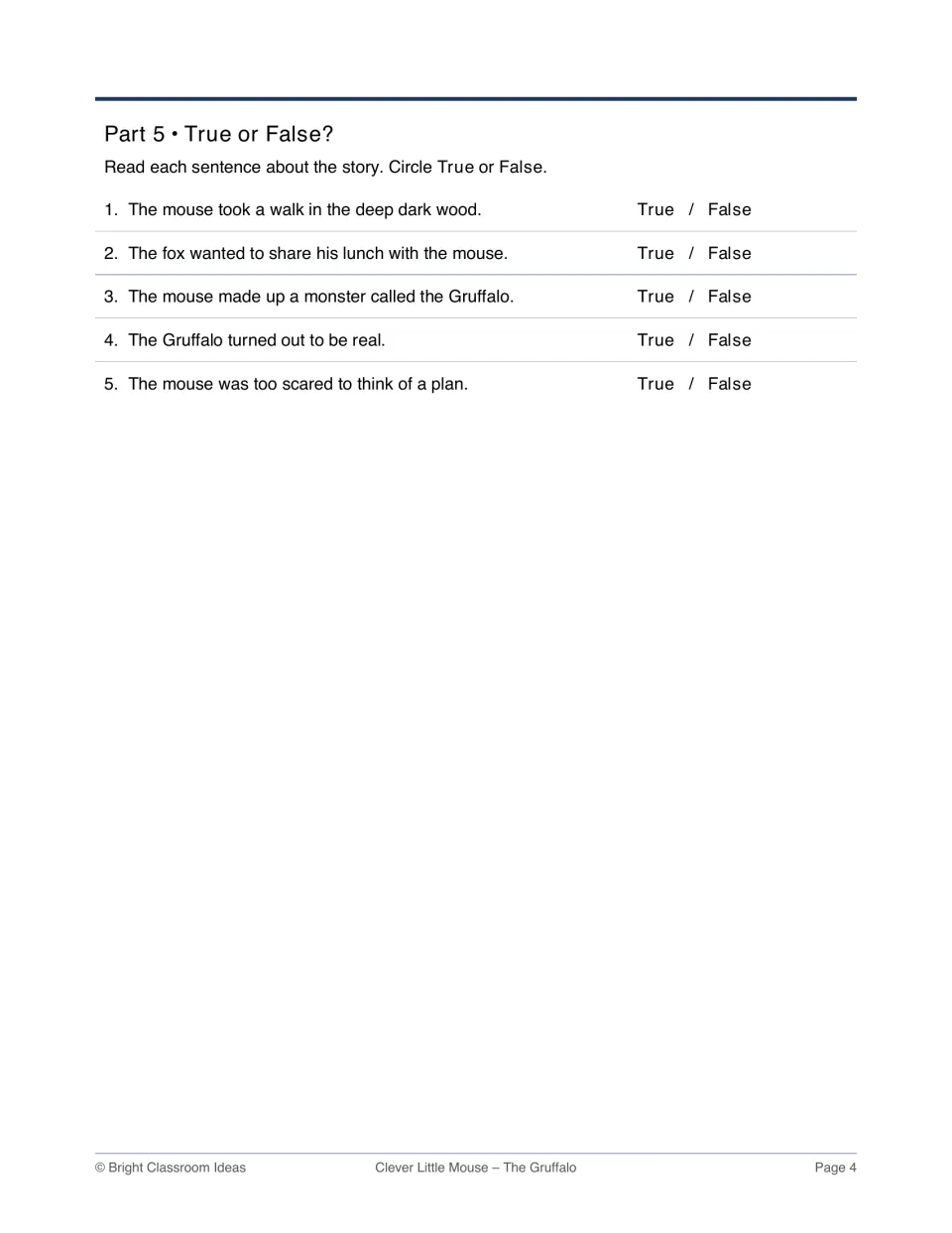 Part 5 • True or False?

Read each sentence about the story. Circle True or False.

1. The mouse took a walk in the deep dark wood. True / False

2. The fox wanted to share his lunch with the mouse. True / False

3. The mouse made up a monster called the Gruffalo. True / False

4. The Gruffalo turned out to be real. True / False

5. The mouse was too scared to think of a plan. True / False

© Bright Classroom Ideas Clever Little Mouse – The Gruffalo Page 4